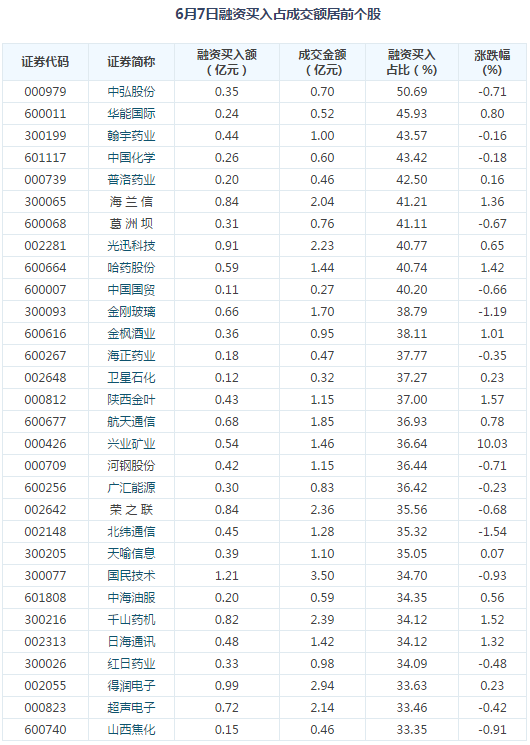 6月7日融资买入占成交额居前个股

| 证券代码 | 证券简称 | 融资买入额（亿元） | 成交金额（亿元） | 融资买入占比（%） | 涨跌幅(%) |
|---|---|---|---|---|---|
| 000979 | 中弘股份 | 0.35 | 0.70 | 50.69 | -0.71 |
| 600011 | 华能国际 | 0.24 | 0.52 | 45.93 | 0.80 |
| 300199 | 翰宇药业 | 0.44 | 1.00 | 43.57 | -0.16 |
| 601117 | 中国化学 | 0.26 | 0.60 | 43.42 | -0.18 |
| 000739 | 普洛药业 | 0.20 | 0.46 | 42.50 | 0.16 |
| 300065 | 海兰信 | 0.84 | 2.04 | 41.21 | 1.36 |
| 600068 | 葛洲坝 | 0.31 | 0.76 | 41.11 | -0.67 |
| 002281 | 光迅科技 | 0.91 | 2.23 | 40.77 | 0.65 |
| 600664 | 哈药股份 | 0.59 | 1.44 | 40.74 | 1.42 |
| 600007 | 中国国贸 | 0.11 | 0.27 | 40.20 | -0.66 |
| 300093 | 金刚玻璃 | 0.66 | 1.70 | 38.79 | -1.19 |
| 600616 | 金枫酒业 | 0.36 | 0.95 | 38.11 | 1.01 |
| 600267 | 海正药业 | 0.18 | 0.47 | 37.77 | -0.35 |
| 002648 | 卫星石化 | 0.12 | 0.32 | 37.27 | 0.23 |
| 000812 | 陕西金叶 | 0.43 | 1.15 | 37.00 | 1.57 |
| 600677 | 航天通信 | 0.68 | 1.85 | 36.93 | 0.78 |
| 000426 | 兴业矿业 | 0.54 | 1.46 | 36.64 | 10.03 |
| 000709 | 河钢股份 | 0.42 | 1.15 | 36.44 | -0.71 |
| 600256 | 广汇能源 | 0.30 | 0.83 | 36.42 | -0.23 |
| 002642 | 荣之联 | 0.84 | 2.36 | 35.56 | -0.68 |
| 002148 | 北纬通信 | 0.45 | 1.28 | 35.32 | -1.54 |
| 300205 | 天喻信息 | 0.39 | 1.10 | 35.05 | 0.07 |
| 300077 | 国民技术 | 1.21 | 3.50 | 34.70 | -0.93 |
| 601808 | 中海油服 | 0.20 | 0.59 | 34.35 | 0.56 |
| 300216 | 千山药机 | 0.82 | 2.39 | 34.12 | 1.52 |
| 002313 | 日海通讯 | 0.48 | 1.42 | 34.12 | 1.32 |
| 300026 | 红日药业 | 0.33 | 0.98 | 34.09 | -0.48 |
| 002055 | 得润电子 | 0.99 | 2.94 | 33.63 | 0.23 |
| 000823 | 超声电子 | 0.72 | 2.14 | 33.46 | -0.42 |
| 600740 | 山西焦化 | 0.15 | 0.46 | 33.35 | -0.91 |